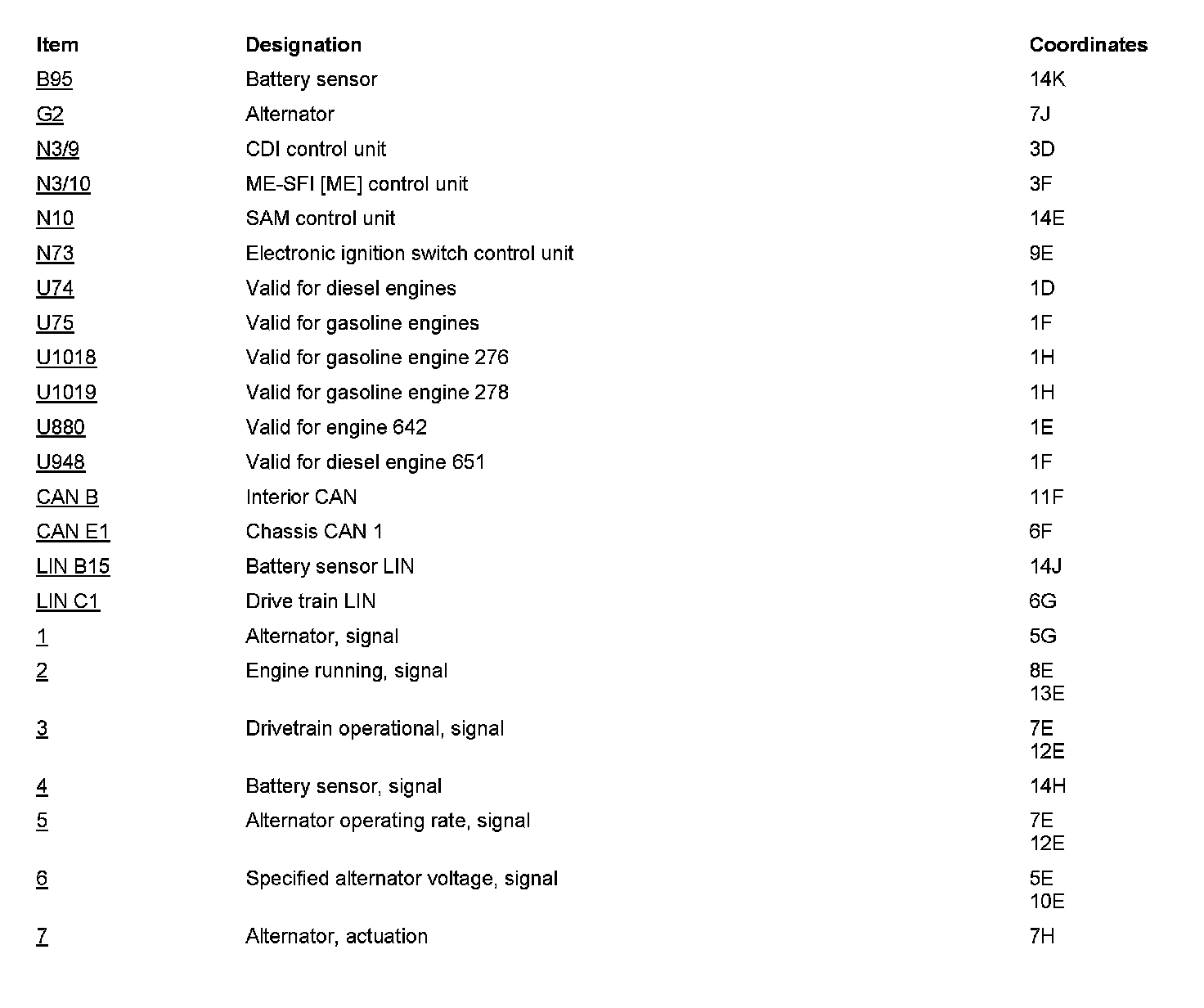 | Item | Designation | Coordinates |
|---|---|---|
| B95 | Battery sensor | 14K |
| G2 | Alternator | 7J |
| N3/9 | CDI control unit | 3D |
| N3/10 | ME-SFI [ME] control unit | 3F |
| N10 | SAM control unit | 14E |
| N73 | Electronic ignition switch control unit | 9E |
| U74 | Valid for diesel engines | 1D |
| U75 | Valid for gasoline engines | 1F |
| U1018 | Valid for gasoline engine 276 | 1H |
| U1019 | Valid for gasoline engine 278 | 1H |
| U880 | Valid for engine 642 | 1E |
| U948 | Valid for diesel engine 651 | 1F |
| CAN B | Interior CAN | 11F |
| CAN E1 | Chassis CAN 1 | 6F |
| LIN B15 | Battery sensor LIN | 14J |
| LIN C1 | Drive train LIN | 6G |
| 1 | Alternator, signal | 5G |
| 2 | Engine running, signal | 8E 13E |
| 3 | Drivetrain operational, signal | 7E 12E |
| 4 | Battery sensor, signal | 14H |
| 5 | Alternator operating rate, signal | 7E 12E |
| 6 | Specified alternator voltage, signal | 5E 10E |
| 7 | Alternator, actuation | 7H |